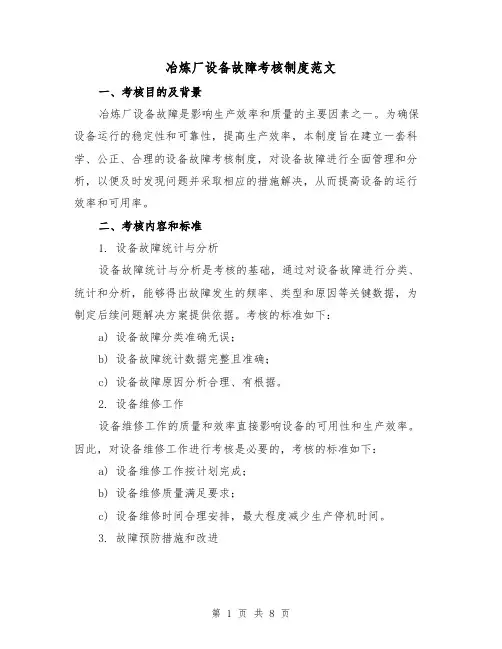 冶炼厂设备故障考核制度范文

一、考核目的及背景

冶炼厂设备故障是影响生产效率和质量的主要因素之一。为确保设备运行的稳定性和可靠性，提高生产效率，本制度旨在建立一套科学、公正、合理的设备故障考核制度，对设备故障进行全面管理和分析，以便及时发现问题并采取相应的措施解决，从而提高设备的运行效率和可用率。

二、考核内容和标准

1. 设备故障统计与分析

设备故障统计与分析是考核的基础，通过对设备故障进行分类、统计和分析，能够得出故障发生的频率、类型和原因等关键数据，为制定后续问题解决方案提供依据。考核的标准如下：

a) 设备故障分类准确无误；

b) 设备故障统计数据完整且准确；

c) 设备故障原因分析合理、有根据。

2. 设备维修工作

设备维修工作的质量和效率直接影响设备的可用性和生产效率。因此，对设备维修工作进行考核是必要的，考核的标准如下：

a) 设备维修工作按计划完成；

b) 设备维修质量满足要求；

c) 设备维修时间合理安排，最大程度减少生产停机时间。

3. 故障预防措施和改进

第 1 页 共 8 页